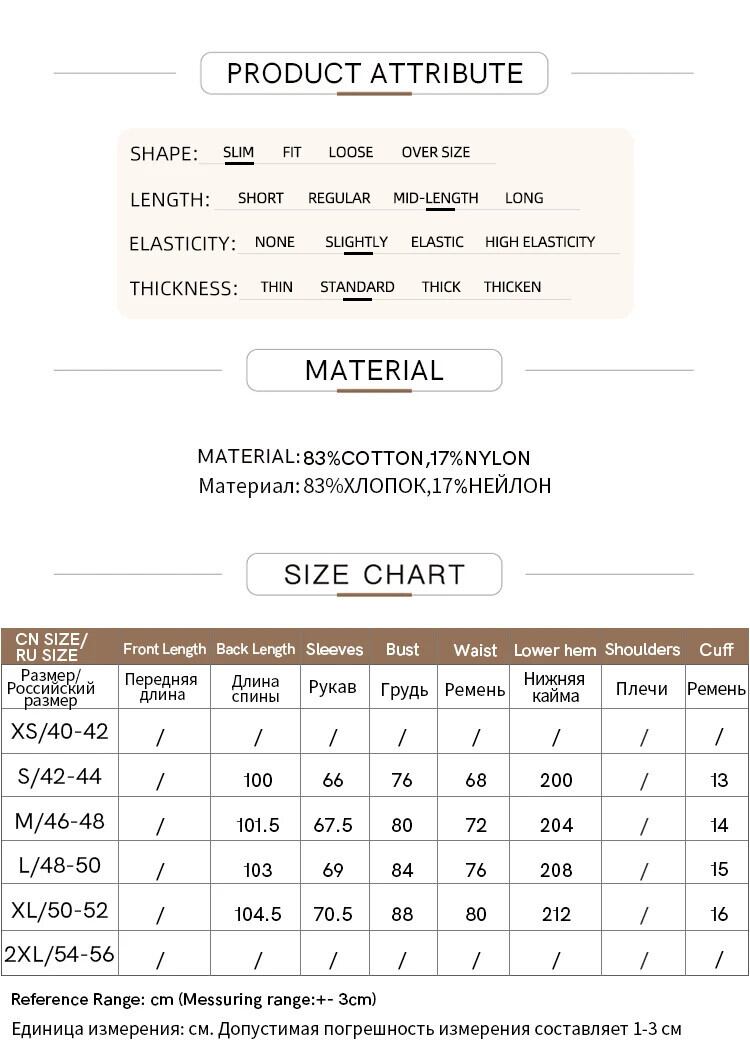 PRODUCT ATTRIBUTE

SHAPE: SLIM FIT LOOSE OVER SIZE

LENGTH: SHORT REGULAR MID-LENGTH LONG

ELASTICITY: NONE SLIGHTLY ELASTIC HIGH ELASTICITY

THICKNESS: THIN STANDARD THICK THICKEN

MATERIAL

MATERIAL: 83%COTTON,17%NYLON
Материал: 83%ХЛОПОК,17%НЕЙЛОН

SIZE CHART

| CN SIZE/ RU SIZE | Front Length | Back Length | Sleeves | Bust | Waist | Lower hem | Shoulders | Cuff |
|---|---|---|---|---|---|---|---|---|
| Размер/ Российский размер | Передняя длина | Длина спины | Рукав | Грудь | Ремень | Нижняя кайма | Плечи | Ремень |
| XS/40-42 | / | / | / | / | / | / | / | / |
| S/42-44 | / | 100 | 66 | 76 | 68 | 200 | / | 13 |
| M/46-48 | / | 101.5 | 67.5 | 80 | 72 | 204 | / | 14 |
| L/48-50 | / | 103 | 69 | 84 | 76 | 208 | / | 15 |
| XL/50-52 | / | 104.5 | 70.5 | 88 | 80 | 212 | / | 16 |
| 2XL/54-56 | / | / | / | / | / | / | / | / |

Reference Range: cm (Messuring range:+- 3cm)
Единица измерения: см. Допустимая погрешность измерения составляет 1-3 см